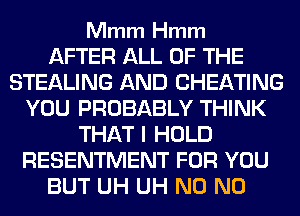 Mmm Hmm
AFTER ALL OF THE STEALING AND CHEATING YOU PROBABLY THINK THAT I HOLD RESENTMENT FOR YOU BUT UH UH NO NO